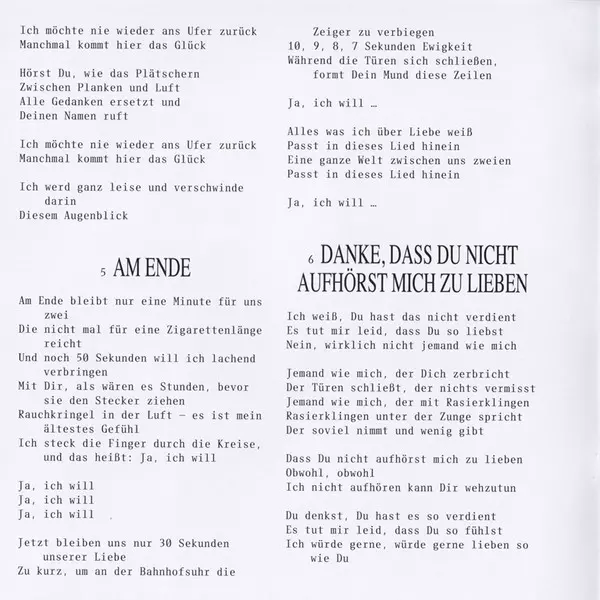 Ich möchte nie wieder ans Ufer zurück
Manchmal kommt hier das Glück

Hörst Du, wie das Plätschern
Zwischen Planken und Luft
Alle Gedanken ersetzt und
Deinen Namen ruft

Ich möchte nie wieder ans Ufer zurück
Manchmal kommt hier das Glück

Ich werd ganz leise und verschwinde darin
Diesem Augenblick

5 AM ENDE

Am Ende bleibt nur eine Minute für uns zwei
Die nicht mal für eine Zigarettenlänge reicht
Und noch 50 Sekunden will ich lachend verbringen
Mit Dir, als wären es Stunden, bevor sie den Stecker ziehen
Rauchkringel in der Luft – es ist mein ältestes Gefühl
Ich steck die Finger durch die Kreise, und das heißt: Ja, ich will

Ja, ich will
Ja, ich will
Ja, ich will

Jetzt bleiben uns nur 30 Sekunden unserer Liebe
Zu kurz, um an der Bahnhofsuhr die Zeiger zu verbiegen
10, 9, 8, 7 Sekunden Ewigkeit
Während die Türen sich schließen, formt Dein Mund diese Zeilen

Ja, ich will …

Alles was ich über Liebe weiß
Passt in dieses Lied hinein
Eine ganze Welt zwischen uns zweien
Passt in dieses Lied hinein

Ja, ich will …

6 DANKE, DASS DU NICHT AUFHÖRST MICH ZU LIEBEN

Ich weiß, Du hast das nicht verdient
Es tut mir leid, dass Du so liebst
Nein, wirklich nicht jemand wie mich

Jemand wie mich, der Dich zerbricht
Der Türen schließt, der nichts vermisst
Jemand wie mich, der mit Rasierklingen
Rasierklingen unter der Zunge spricht
Der soviel nimmt und wenig gibt

Dass Du nicht aufhörst mich zu lieben
Obwohl, obwohl
Ich nicht aufhören kann Dir wehzutun

Du denkst, Du hast es so verdient
Es tut mir leid, dass Du so fühlst
Ich würde gerne, würde gerne lieben so wie Du